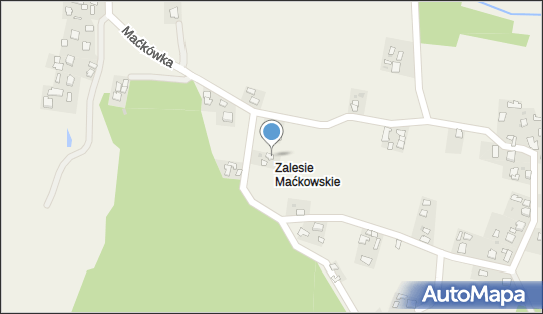 Maćkówka

Zalesie Maćkowskie

AutoMapa